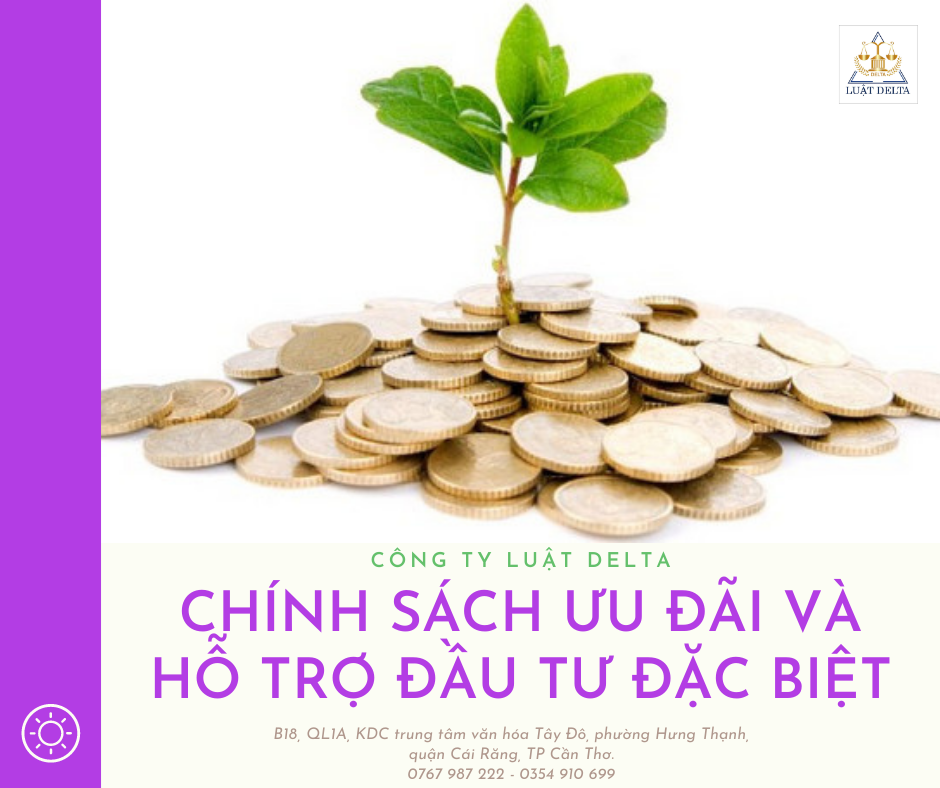 DELTA
LUẬT DELTA

CÔNG TY LUẬT DELTA

CHÍNH SÁCH ƯU ĐÃI VÀ HỖ TRỢ ĐẦU TƯ ĐẶC BIỆT

B18, QL1A, KDC trung tâm văn hóa Tây Đô, phường Hưng Thạnh, quận Cái Răng, TP Cần Thơ.
0767 987 222 - 0354 910 699